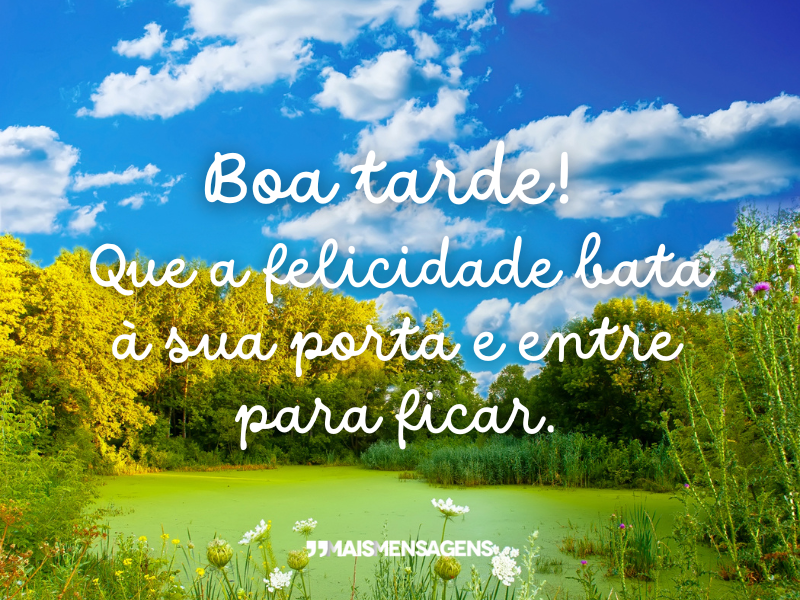 Boa tarde!
Que a felicidade bata à sua porta e entre para ficar.

MAISMENSAGENS